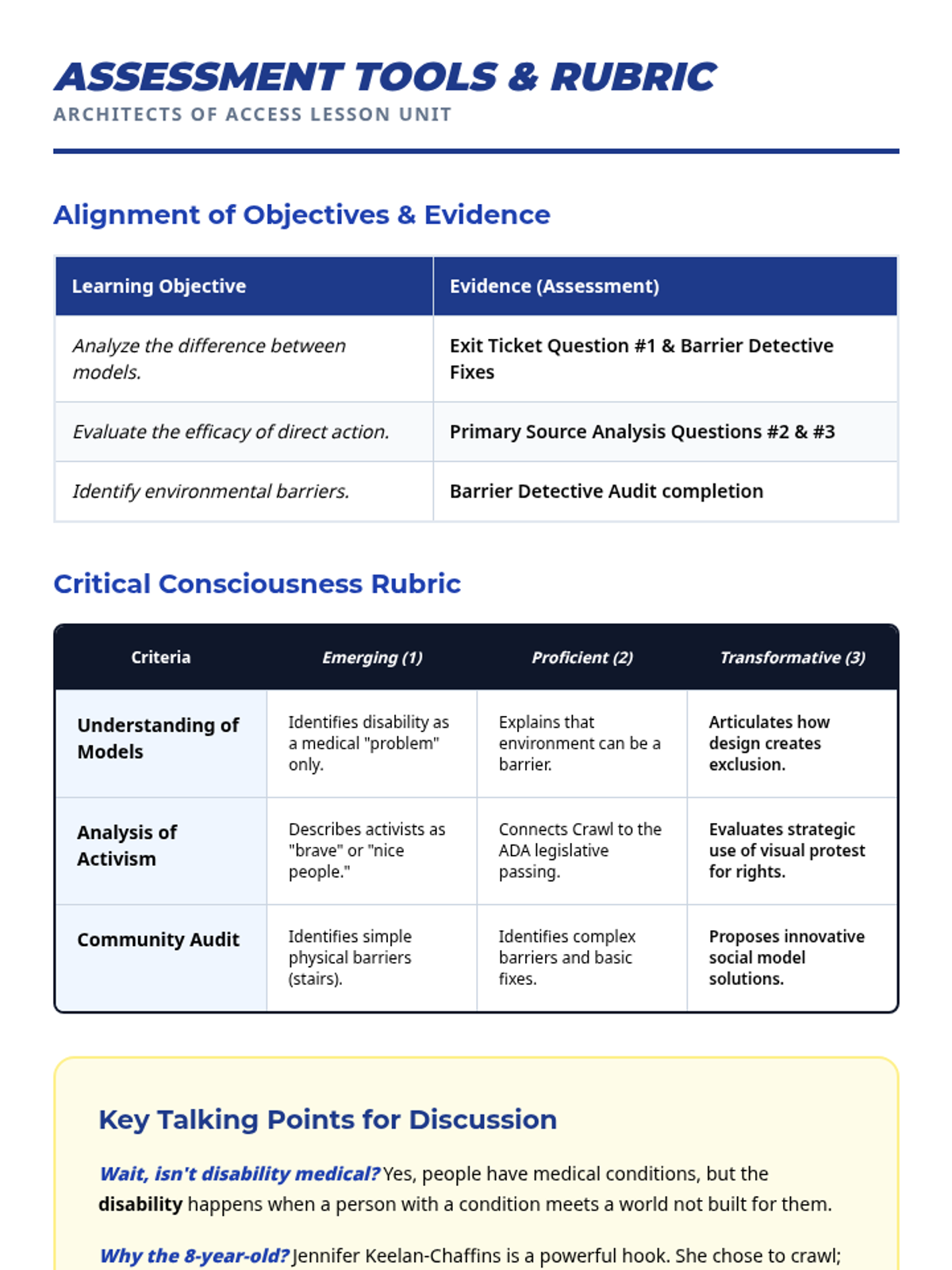 ASSESSMENT TOOLS & RUBRIC
ARCHITECTS OF ACCESS LESSON UNIT

Alignment of Objectives & Evidence

| Learning Objective | Evidence (Assessment) |
|---|---|
| Analyze the difference between models. | Exit Ticket Question #1 & Barrier Detective Fixes |
| Evaluate the efficacy of direct action. | Primary Source Analysis Questions #2 & #3 |
| Identify environmental barriers. | Barrier Detective Audit completion |

Critical Consciousness Rubric

| Criteria | Emerging (1) | Proficient (2) | Transformative (3) |
|---|---|---|---|
| Understanding of Models | Identifies disability as a medical "problem" only. | Explains that environment can be a barrier. | Articulates how design creates exclusion. |
| Analysis of Activism | Describes activists as "brave" or "nice people." | Connects Crawl to the ADA legislative passing. | Evaluates strategic use of visual protest for rights. |
| Community Audit | Identifies simple physical barriers (stairs). | Identifies complex barriers and basic fixes. | Proposes innovative social model solutions. |

Key Talking Points for Discussion

Wait, isn't disability medical? Yes, people have medical conditions, but the disability happens when a person with a condition meets a world not built for them.

Why the 8-year-old? Jennifer Keelan-Chaffins is a powerful hook. She chose to crawl;